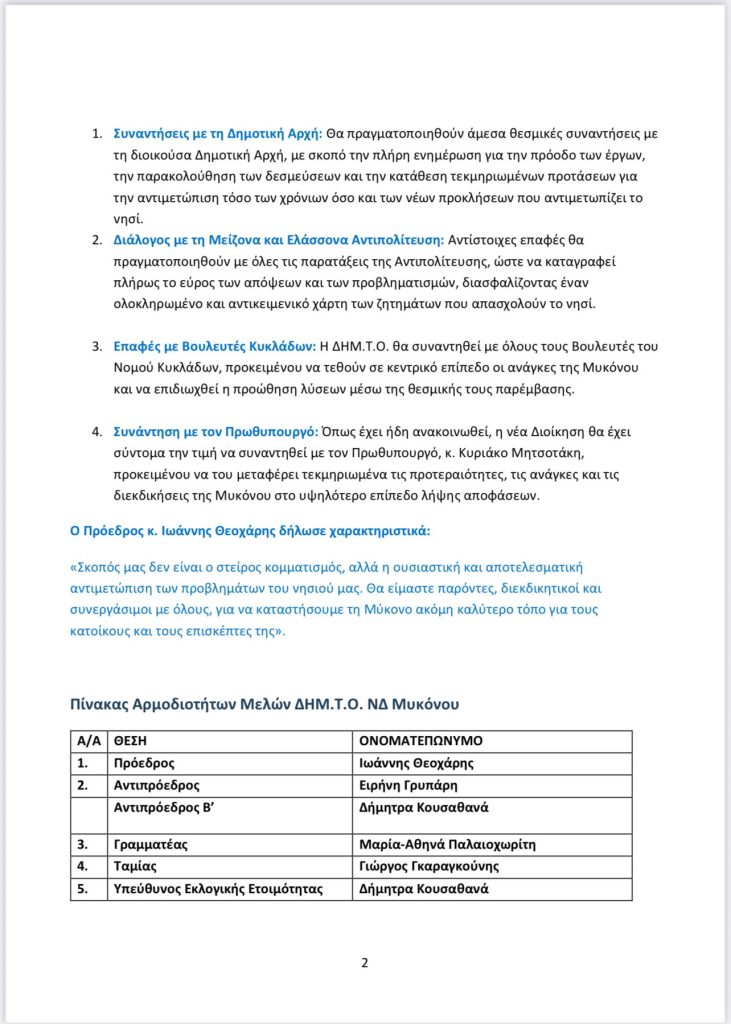 1. Συναντήσεις με τη Δημοτική Αρχή: Θα πραγματοποιηθούν άμεσα θεσμικές συναντήσεις με τη διοικούσα Δημοτική Αρχή, με σκοπό την πλήρη ενημέρωση για την πρόοδο των έργων, την παρακολούθηση των δεσμεύσεων και την κατάθεση τεκμηριωμένων προτάσεων για την αντιμετώπιση τόσο των χρόνιων όσο και των νέων προκλήσεων που αντιμετωπίζει το νησί.
2. Διάλογος με τη Μείζονα και Ελάσσονα Αντιπολίτευση: Αντίστοιχες επαφές θα πραγματοποιηθούν με όλες τις παρατάξεις της Αντιπολίτευσης, ώστε να καταγραφεί πλήρως το εύρος των απόψεων και των προβληματισμών, διασφαλίζοντας έναν ολοκληρωμένο και αντικειμενικό χάρτη των ζητημάτων που απασχολούν το νησί.

3. Επαφές με Βουλευτές Κυκλάδων: Η ΔΗΜ.Τ.Ο. θα συναντηθεί με όλους τους Βουλευτές του Νομού Κυκλάδων, προκειμένου να τεθούν σε κεντρικό επίπεδο οι ανάγκες της Μυκόνου και να επιδιωχθεί η προώθηση λύσεων μέσω της θεσμικής τους παρέμβασης.

4. Συνάντηση με τον Πρωθυπουργό: Όπως έχει ήδη ανακοινωθεί, η νέα Διοίκηση θα έχει σύντομα την τιμή να συναντηθεί με τον Πρωθυπουργό, κ. Κυριάκο Μητσοτάκη, προκειμένου να του μεταφέρει τεκμηριωμένα τις προτεραιότητες, τις ανάγκες και τις διεκδικήσεις της Μυκόνου στο υψηλότερο επίπεδο λήψης αποφάσεων.

Ο Πρόεδρος κ. Ιωάννης Θεοχάρης δήλωσε χαρακτηριστικά:

«Σκοπός μας δεν είναι ο στείρος κομματισμός, αλλά η ουσιαστική και αποτελεσματική αντιμετώπιση των προβλημάτων του νησιού μας. Θα είμαστε παρόντες, διεκδικητικοί και συνεργάσιμοι με όλους, για να καταστήσουμε τη Μύκονο ακόμη καλύτερο τόπο για τους κατοίκους και τους επισκέπτες της».

Πίνακας Αρμοδιοτήτων Μελών ΔΗΜ.Τ.Ο. ΝΔ Μυκόνου

| Α/Α | ΘΕΣΗ | ΟΝΟΜΑΤΕΠΩΝΥΜΟ |
|---|---|---|
| 1. | Πρόεδρος | Ιωάννης Θεοχάρης |
| 2. | Αντιπρόεδρος | Ειρήνη Γρυπάρη |
| | Αντιπρόεδρος Β' | Δήμητρα Κουσαθανά |
| 3. | Γραμματέας | Μαρία-Αθηνά Παλαιοχωρίτη |
| 4. | Ταμίας | Γιώργος Γκαραγκούνης |
| 5. | Υπεύθυνος Εκλογικής Ετοιμότητας | Δήμητρα Κουσαθανά |

2